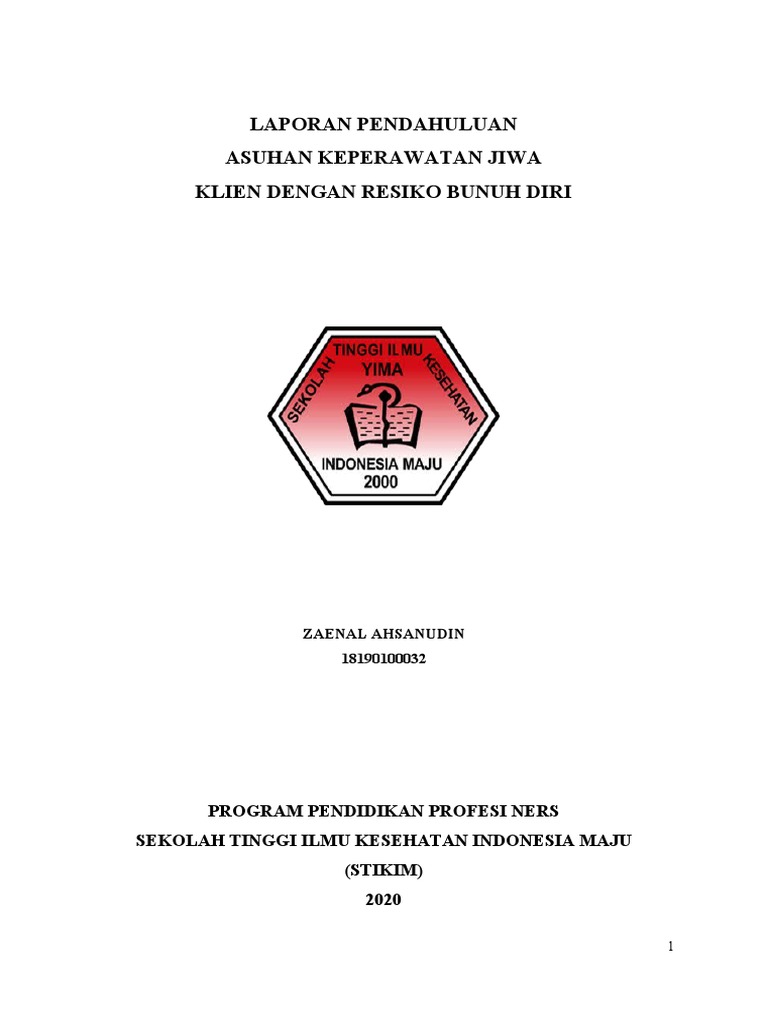 LAPORAN PENDAHULUAN
ASUHAN KEPERAWATAN JIWA
KLIEN DENGAN RESIKO BUNUH DIRI

SEKOLAH TINGGI ILMU KESEHATAN
YIMA
INDONESIA MAJU
2000

ZAENAL AHSANUDIN
18190100032

PROGRAM PENDIDIKAN PROFESI NERS
SEKOLAH TINGGI ILMU KESEHATAN INDONESIA MAJU
(STIKIM)
2020

1